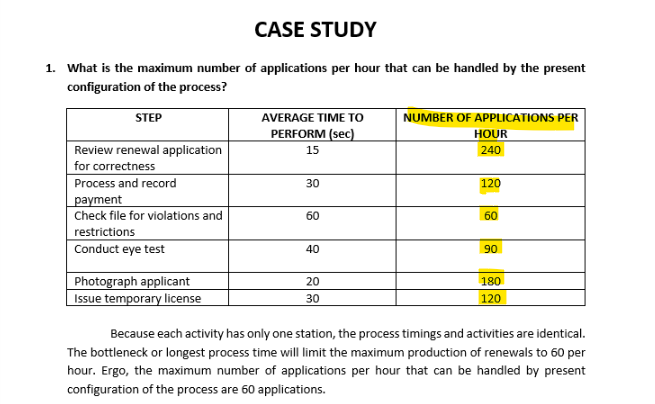 CASE STUDY

1. What is the maximum number of applications per hour that can be handled by the present configuration of the process?

| STEP | AVERAGE TIME TO PERFORM (sec) | NUMBER OF APPLICATIONS PER HOUR |
|---|---|---|
| Review renewal application for correctness | 15 | 240 |
| Process and record payment | 30 | 120 |
| Check file for violations and restrictions | 60 | 60 |
| Conduct eye test | 40 | 90 |
| Photograph applicant | 20 | 180 |
| Issue temporary license | 30 | 120 |

Because each activity has only one station, the process timings and activities are identical. The bottleneck or longest process time will limit the maximum production of renewals to 60 per hour. Ergo, the maximum number of applications per hour that can be handled by present configuration of the process are 60 applications.